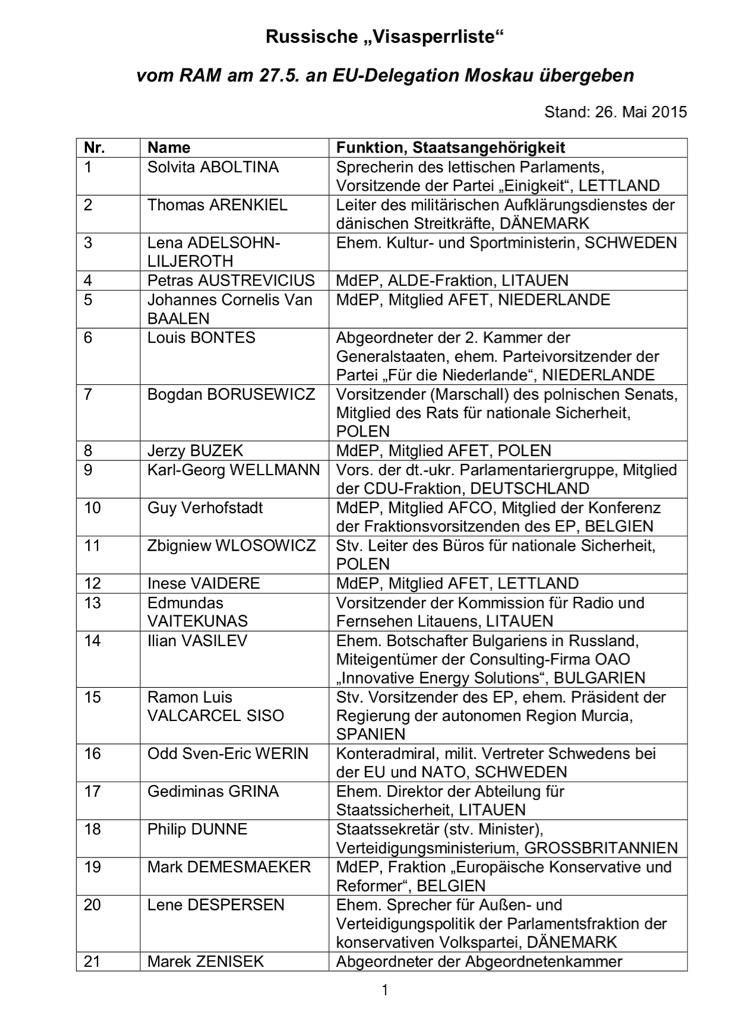 Russische „Visasperrliste“

vom RAM am 27.5. an EU-Delegation Moskau übergeben

Stand: 26. Mai 2015

| Nr. | Name | Funktion, Staatsangehörigkeit |
|---|---|---|
| 1 | Solvita ABOLTINA | Sprecherin des lettischen Parlaments, Vorsitzende der Partei „Einigkeit“, LETTLAND |
| 2 | Thomas ARENKIEL | Leiter des militärischen Aufklärungsdienstes der dänischen Streitkräfte, DÄNEMARK |
| 3 | Lena ADELSOHN-LILJEROTH | Ehem. Kultur- und Sportministerin, SCHWEDEN |
| 4 | Petras AUSTREVICIUS | MdEP, ALDE-Fraktion, LITAUEN |
| 5 | Johannes Cornelis Van BAALEN | MdEP, Mitglied AFET, NIEDERLANDE |
| 6 | Louis BONTES | Abgeordneter der 2. Kammer der Generalstaaten, ehem. Parteivorsitzender der Partei „Für die Niederlande“, NIEDERLANDE |
| 7 | Bogdan BORUSEWICZ | Vorsitzender (Marschall) des polnischen Senats, Mitglied des Rats für nationale Sicherheit, POLEN |
| 8 | Jerzy BUZEK | MdEP, Mitglied AFET, POLEN |
| 9 | Karl-Georg WELLMANN | Vors. der dt.-ukr. Parlamentariergruppe, Mitglied der CDU-Fraktion, DEUTSCHLAND |
| 10 | Guy Verhofstadt | MdEP, Mitglied AFCO, Mitglied der Konferenz der Fraktionsvorsitzenden des EP, BELGIEN |
| 11 | Zbigniew WLOSOWICZ | Stv. Leiter des Büros für nationale Sicherheit, POLEN |
| 12 | Inese VAIDERE | MdEP, Mitglied AFET, LETTLAND |
| 13 | Edmundas VAITEKUNAS | Vorsitzender der Kommission für Radio und Fernsehen Litauens, LITAUEN |
| 14 | Ilian VASILEV | Ehem. Botschafter Bulgariens in Russland, Miteigentümer der Consulting-Firma OAO „Innovative Energy Solutions“, BULGARIEN |
| 15 | Ramon Luis VALCARCEL SISO | Stv. Vorsitzender des EP, ehem. Präsident der Regierung der autonomen Region Murcia, SPANIEN |
| 16 | Odd Sven-Eric WERIN | Konteradmiral, milit. Vertreter Schwedens bei der EU und NATO, SCHWEDEN |
| 17 | Gediminas GRINA | Ehem. Direktor der Abteilung für Staatssicherheit, LITAUEN |
| 18 | Philip DUNNE | Staatssekretär (stv. Minister), Verteidigungsministerium, GROSSBRITANNIEN |
| 19 | Mark DEMESMAEKER | MdEP, Fraktion „Europäische Konservative und Reformer“, BELGIEN |
| 20 | Lene DESPERSEN | Ehem. Sprecher für Außen- und Verteidigungspolitik der Parlamentsfraktion der konservativen Volkspartei, DÄNEMARK |
| 21 | Marek ZENISEK | Abgeordneter der Abgeordnetenkammer |

1